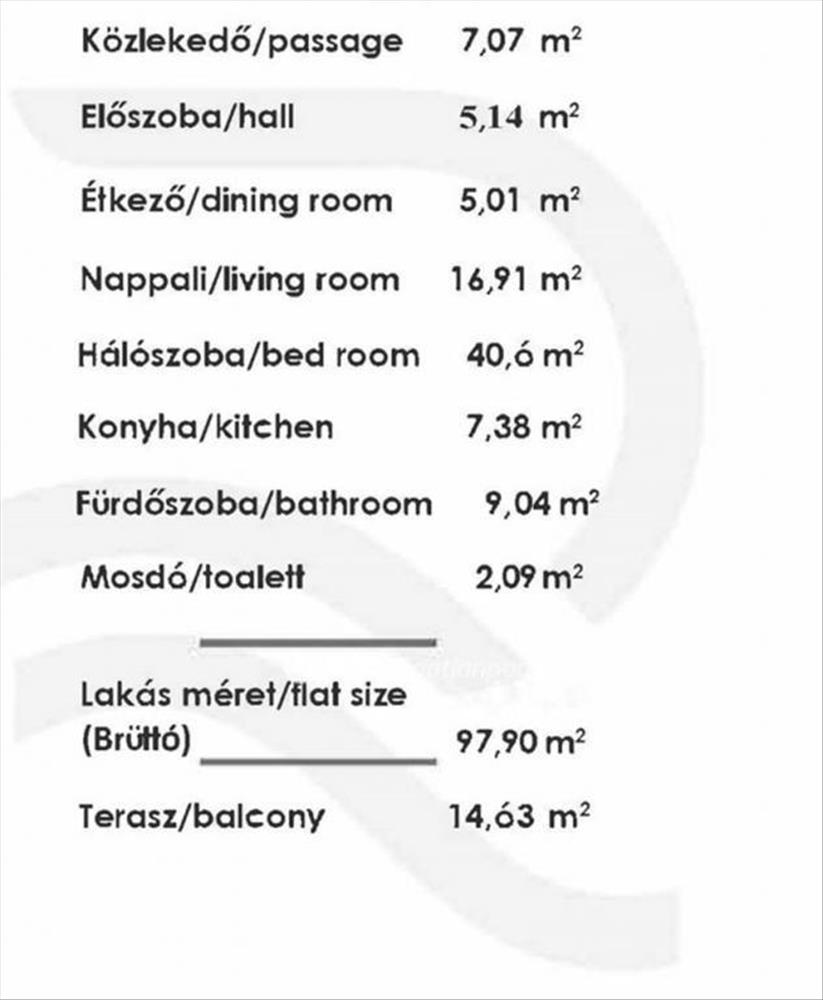 Közlekedő/passage 7,07 $m^2$

Előszoba/hall 5,14 $m^2$

Étkező/dining room 5,01 $m^2$

Nappali/living room 16,91 $m^2$

Hálószoba/bed room 40,6 $m^2$

Konyha/kitchen 7,38 $m^2$

Fürdőszoba/bathroom 9,04 $m^2$

Mosdó/toalett 2,09 $m^2$

Lakás méret/flat size (Brüttó) 97,90 $m^2$

Terasz/balcony 14,63 $m^2$